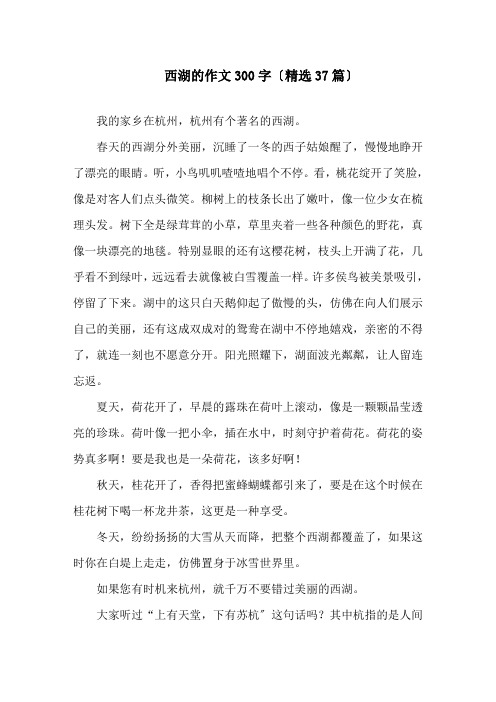 西湖的作文300字〔精选37篇〕

我的家乡在杭州，杭州有个著名的西湖。

春天的西湖分外美丽，沉睡了一冬的西子姑娘醒了，慢慢地睁开了漂亮的眼睛。听，小鸟叽叽喳喳地唱个不停。看，桃花绽开了笑脸，像是对客人们点头微笑。柳树上的枝条长出了嫩叶，像一位少女在梳理头发。树下全是绿茸茸的小草，草里夹着一些各种颜色的野花，真像一块漂亮的地毯。特别显眼的还有这樱花树，枝头上开满了花，几乎看不到绿叶，远远看去就像被白雪覆盖一样。许多候鸟被美景吸引，停留了下来。湖中的这只白天鹅仰起了傲慢的头，仿佛在向人们展示自己的美丽，还有这成双成对的鸳鸯在湖中不停地嬉戏，亲密的不得了，就连一刻也不愿意分开。阳光照耀下，湖面波光粼粼，让人留连忘返。

夏天，荷花开了，早晨的露珠在荷叶上滚动，像是一颗颗晶莹透亮的珍珠。荷叶像一把小伞，插在水中，时刻守护着荷花。荷花的姿势真多啊！要是我也是一朵荷花，该多好啊！

秋天，桂花开了，香得把蜜蜂蝴蝶都引来了，要是在这个时候在桂花树下喝一杯龙井茶，这更是一种享受。

冬天，纷纷扬扬的大雪从天而降，把整个西湖都覆盖了，如果这时你在白堤上走走，仿佛置身于冰雪世界里。

如果您有时机来杭州，就千万不要错过美丽的西湖。

大家听过“上有天堂，下有苏杭”这句话吗？其中杭指的是人间